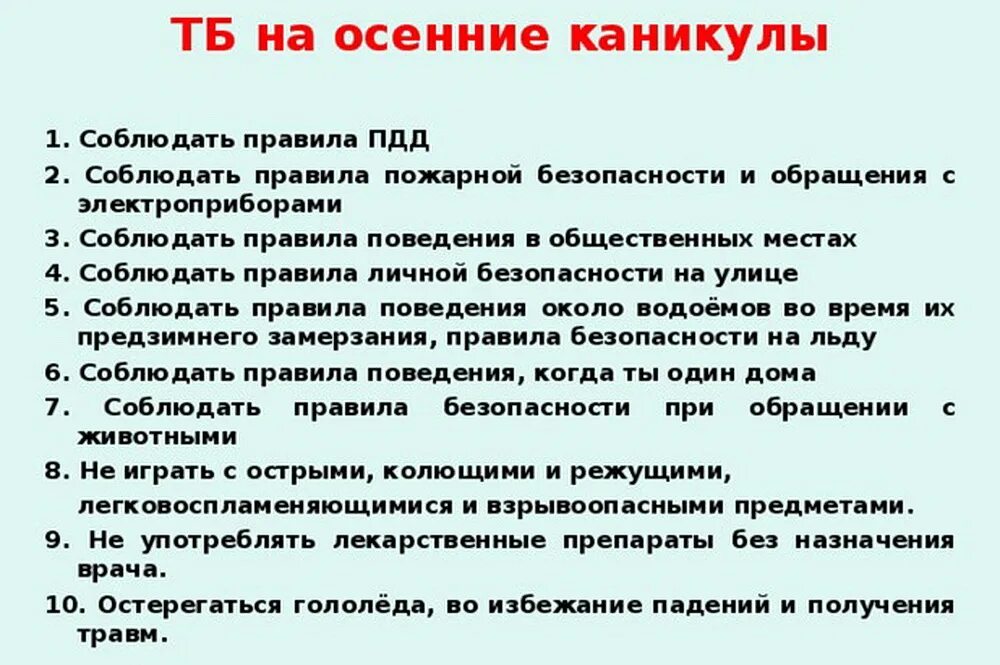 ТБ на осенние каникулы

1. Соблюдать правила ПДД
2. Соблюдать правила пожарной безопасности и обращения с электроприборами
3. Соблюдать правила поведения в общественных местах
4. Соблюдать правила личной безопасности на улице
5. Соблюдать правила поведения около водоёмов во время их предзимнего замерзания, правила безопасности на льду
6. Соблюдать правила поведения, когда ты один дома
7. Соблюдать правила безопасности при обращении с животными
8. Не играть с острыми, колющими и режущими, легковоспламеняющимися и взрывоопасными предметами.
9. Не употреблять лекарственные препараты без назначения врача.
10. Остерегаться гололёда, во избежание падений и получения травм.